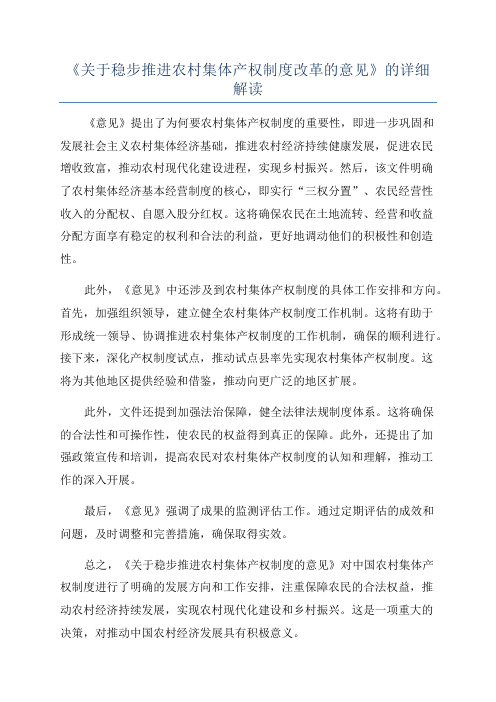 《关于稳步推进农村集体产权制度改革的意见》的详细解读

《意见》提出了为何要农村集体产权制度的重要性，即进一步巩固和发展社会主义农村集体经济基础，推进农村经济持续健康发展，促进农民增收致富，推动农村现代化建设进程，实现乡村振兴。然后，该文件明确了农村集体经济基本经营制度的核心，即实行“三权分置”、农民经营性收入的分配权、自愿入股分红权。这将确保农民在土地流转、经营和收益分配方面享有稳定的权利和合法的利益，更好地调动他们的积极性和创造性。

此外，《意见》中还涉及到农村集体产权制度的具体工作安排和方向。首先，加强组织领导，建立健全农村集体产权制度工作机制。这将有助于形成统一领导、协调推进农村集体产权制度的工作机制，确保的顺利进行。接下来，深化产权制度试点，推动试点县率先实现农村集体产权制度。这将为其他地区提供经验和借鉴，推动向更广泛的地区扩展。

此外，文件还提到加强法治保障，健全法律法规制度体系。这将确保的合法性和可操作性，使农民的权益得到真正的保障。此外，还提出了加强政策宣传和培训，提高农民对农村集体产权制度的认知和理解，推动工作的深入开展。

最后，《意见》强调了成果的监测评估工作。通过定期评估的成效和问题，及时调整和完善措施，确保取得实效。

总之，《关于稳步推进农村集体产权制度的意见》对中国农村集体产权制度进行了明确的发展方向和工作安排，注重保障农民的合法权益，推动农村经济持续发展，实现农村现代化建设和乡村振兴。这是一项重大的决策，对推动中国农村经济发展具有积极意义。